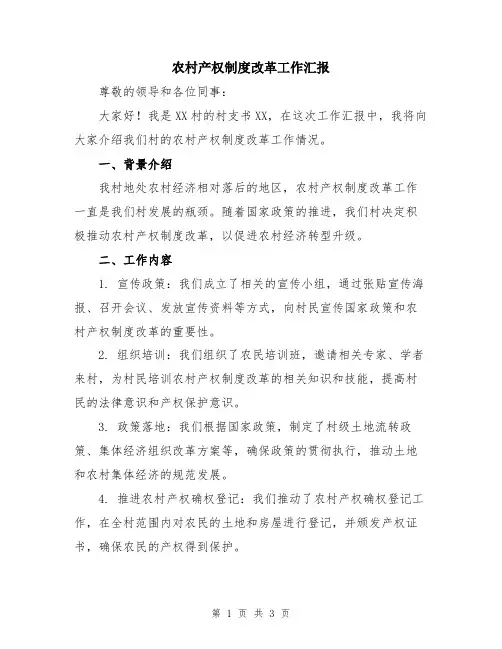 农村产权制度改革工作汇报

尊敬的领导和各位同事：

大家好！我是XX村的村支书XX，在这次工作汇报中，我将向大家介绍我们村的农村产权制度改革工作情况。

一、背景介绍

我村地处农村经济相对落后的地区，农村产权制度改革工作一直是我们村发展的瓶颈。随着国家政策的推进，我们村决定积极推动农村产权制度改革，以促进农村经济转型升级。

二、工作内容

1. 宣传政策：我们成立了相关的宣传小组，通过张贴宣传海报、召开会议、发放宣传资料等方式，向村民宣传国家政策和农村产权制度改革的重要性。

2. 组织培训：我们组织了农民培训班，邀请相关专家、学者来村，为村民培训农村产权制度改革的相关知识和技能，提高村民的法律意识和产权保护意识。

3. 政策落地：我们根据国家政策，制定了村级土地流转政策、集体经济组织改革方案等，确保政策的贯彻执行，推动土地和农村集体经济的规范发展。

4. 推进农村产权确权登记：我们推动了农村产权确权登记工作，在全村范围内对农民的土地和房屋进行登记，并颁发产权证书，确保农民的产权得到保护。

第 1 页 共 3 页